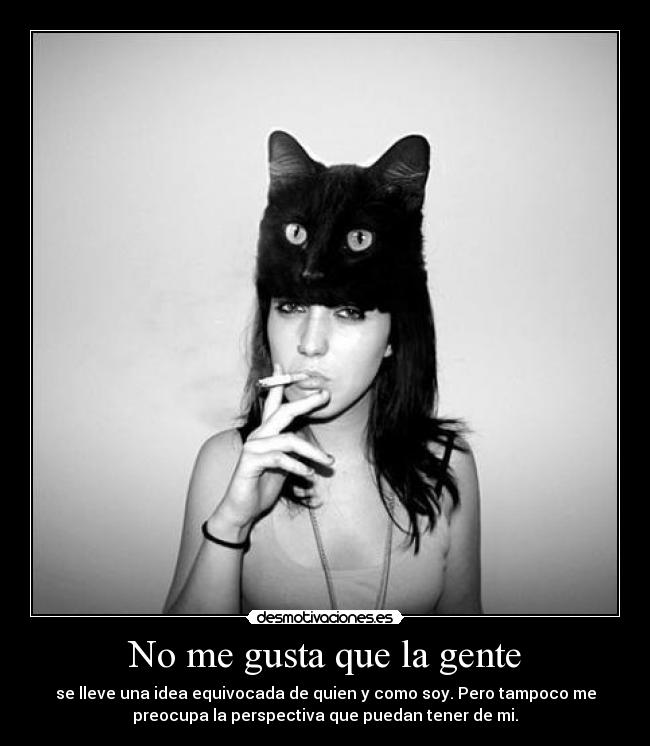 desmotivaciones.es

No me gusta que la gente

se lleve una idea equivocada de quien y como soy. Pero tampoco me preocupa la perspectiva que puedan tener de mi.